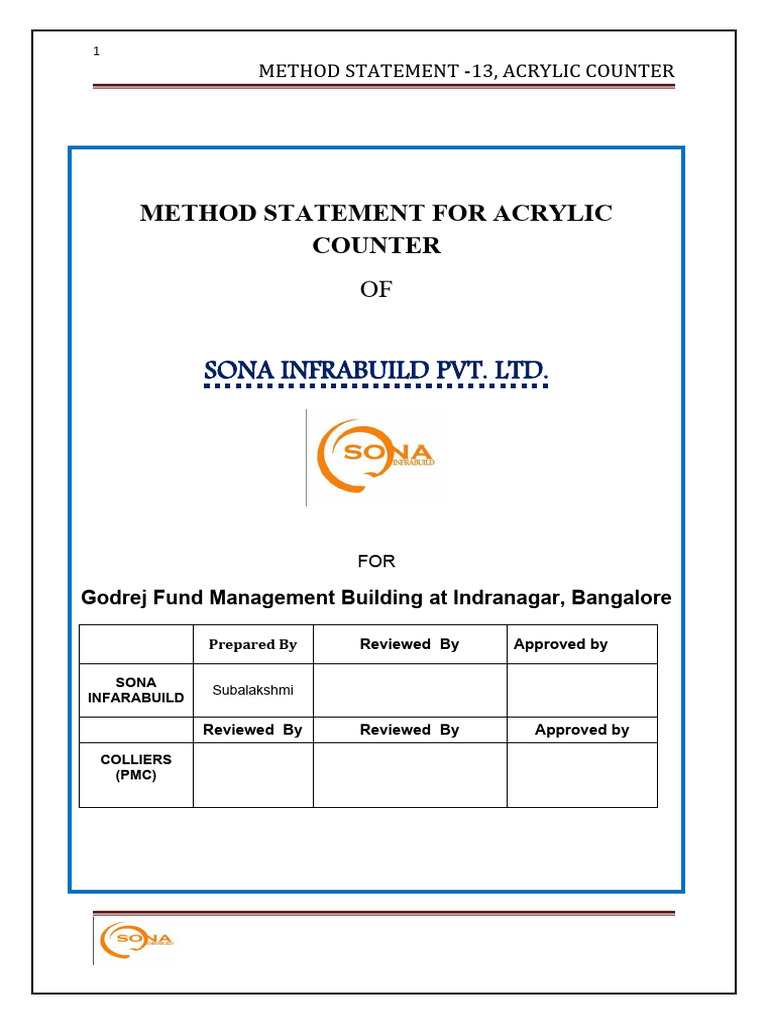 1

METHOD STATEMENT -13, ACRYLIC COUNTER

METHOD STATEMENT FOR ACRYLIC COUNTER

OF

SONA INFRABUILD PVT. LTD.

SONA INFRABUILD

FOR

Godrej Fund Management Building at Indranagar, Bangalore

| | Prepared By | Reviewed By | Approved by |
|---|---|---|---|
| SONA INFARABUILD | Subalakshmi | | |
| | Reviewed By | Reviewed By | Approved by |
| COLLIERS (PMC) | | | |

SONA